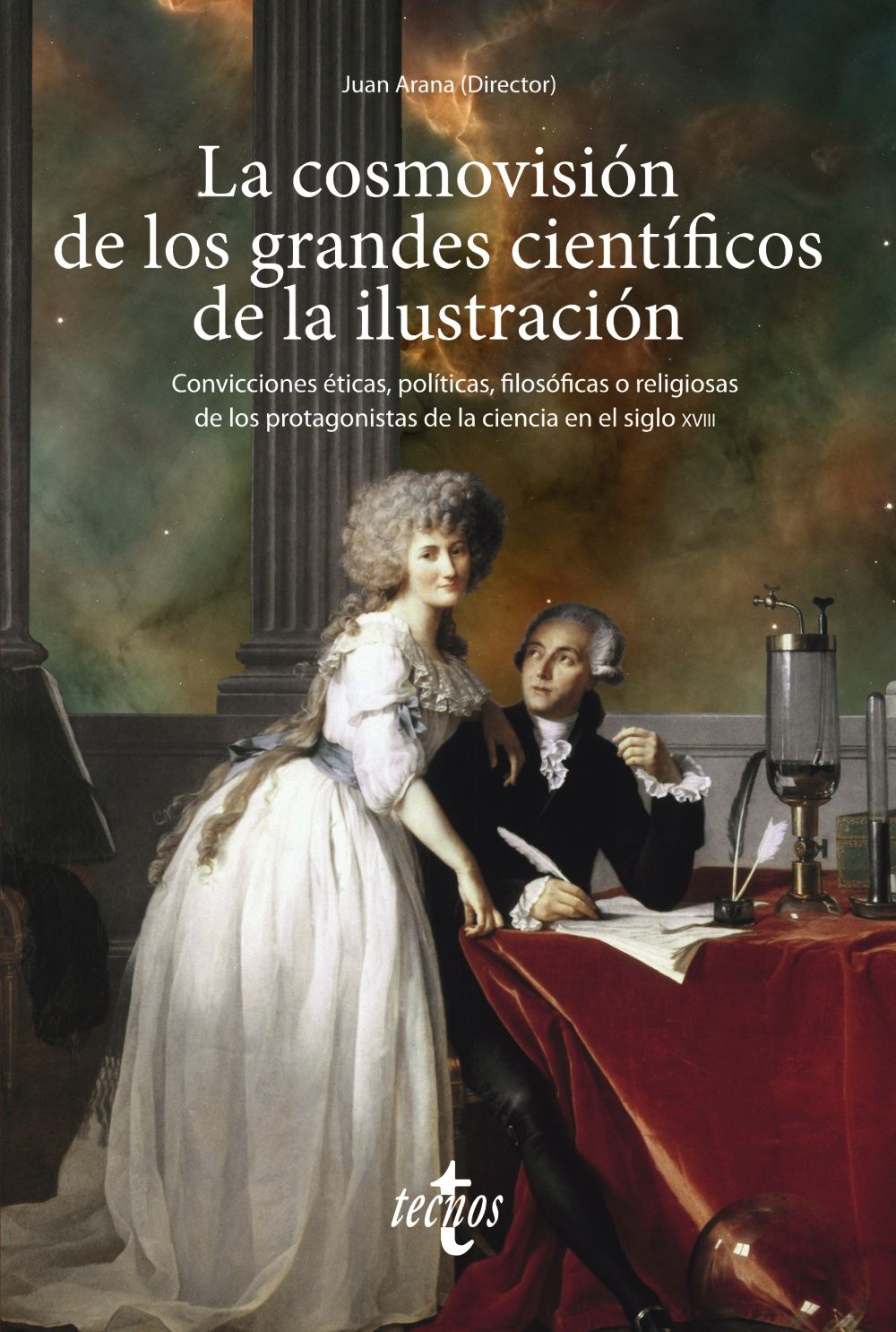 Juan Arana (Director)

La cosmovisión de los grandes científicos de la ilustración

Convicciones éticas, políticas, filosóficas o religiosas de los protagonistas de la ciencia en el siglo XVIII

tecnos